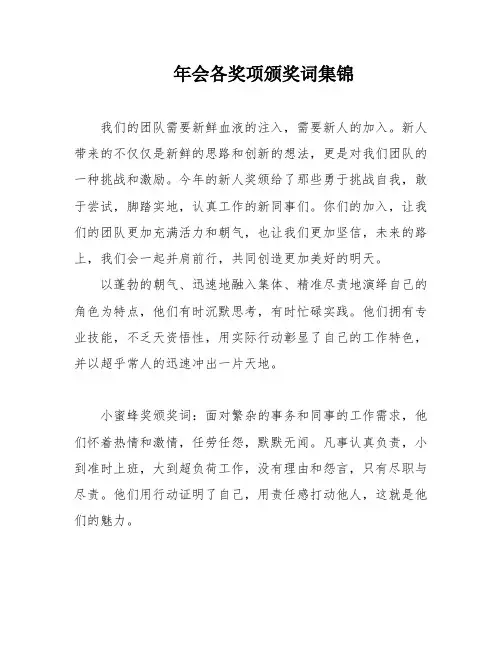 年会各奖项颁奖词集锦

我们的团队需要新鲜血液的注入，需要新人的加入。新人带来的不仅仅是新鲜的思路和创新的想法，更是对我们团队的一种挑战和激励。今年的新人奖颁给了那些勇于挑战自我，敢于尝试，脚踏实地，认真工作的新同事们。你们的加入，让我们的团队更加充满活力和朝气，也让我们更加坚信，未来的路上，我们会一起并肩前行，共同创造更加美好的明天。

以蓬勃的朝气、迅速地融入集体、精准尽责地演绎自己的角色为特点，他们有时沉默思考，有时忙碌实践。他们拥有专业技能，不乏天资悟性，用实际行动彰显了自己的工作特色，并以超乎常人的迅速冲出一片天地。

小蜜蜂奖颁奖词：面对繁杂的事务和同事的工作需求，他们怀着热情和激情，任劳任怨，默默无闻。凡事认真负责，小到准时上班，大到超负荷工作，没有理由和怨言，只有尽职与尽责。他们用行动证明了自己，用责任感打动他人，这就是他们的魅力。